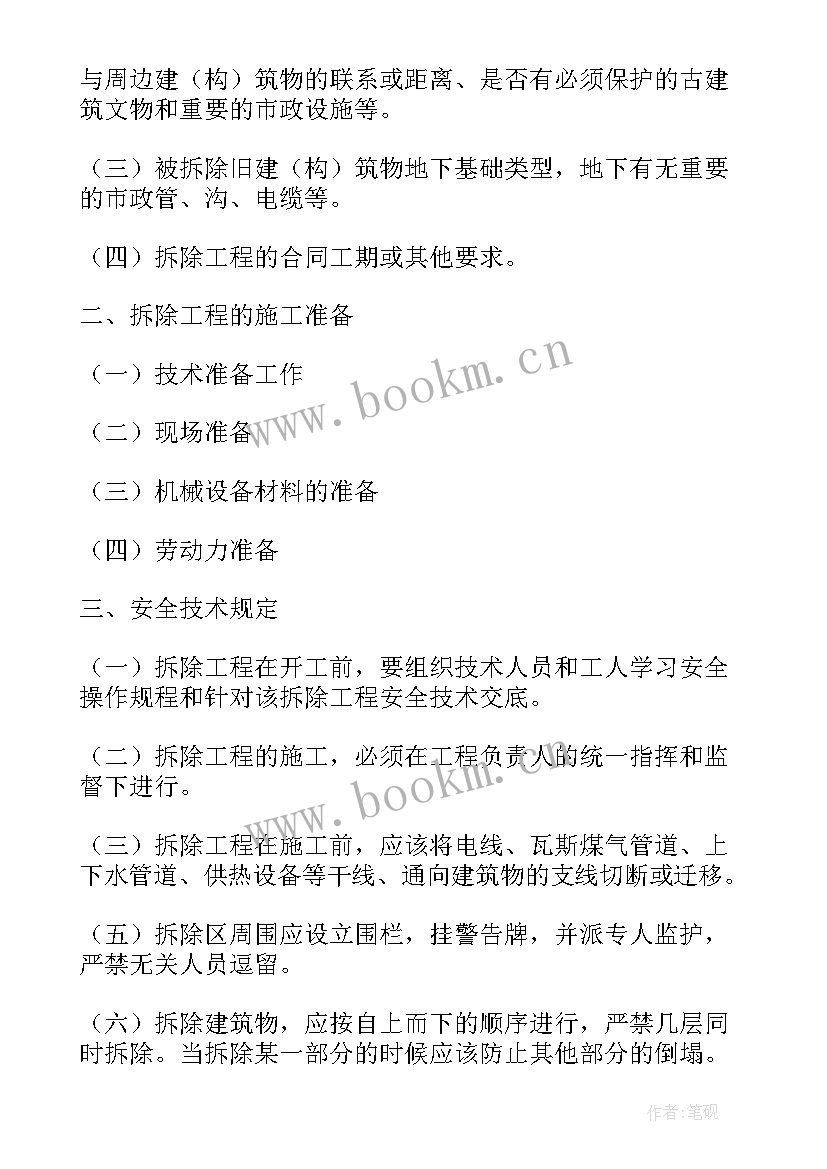 与周边建（构）筑物的联系或距离、是否有必须保护的古建筑文物和重要的市政设施等。

（三）被拆除旧建（构）筑物地下基础类型，地下有无重要的市政管、沟、电缆等。

（四）拆除工程的合同工期或其他要求。

二、拆除工程的施工准备

（一）技术准备工作

（二）现场准备

（三）机械设备材料的准备

（四）劳动力准备

三、安全技术规定

（一）拆除工程在开工前，要组织技术人员和工人学习安全操作规程和针对该拆除工程安全技术交底。

（二）拆除工程的施工，必须在工程负责人的统一指挥和监督下进行。

（三）拆除工程在施工前，应该将电线、瓦斯煤气管道、上下水管道、供热设备等干线、通向建筑物的支线切断或迁移。

（五）拆除区周围应设立围栏，挂警告牌，并派专人监护，严禁无关人员逗留。

（六）拆除建筑物，应按自上而下的顺序进行，严禁几层同时拆除。当拆除某一部分的时候应该防止其他部分的倒塌。

www.bookm.cn

www.bookm.cn

作者:笔砚